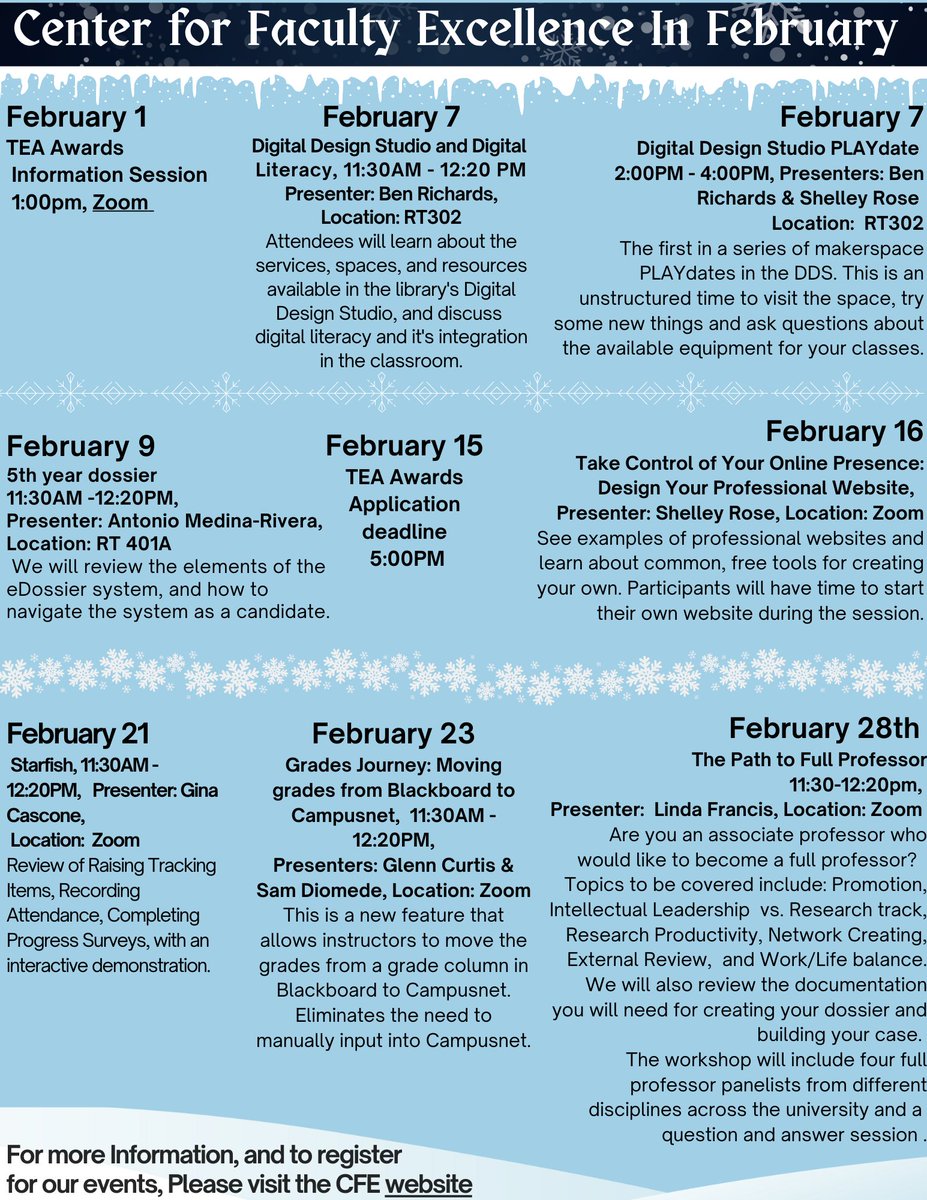 Center for Faculty Excellence In February

February 1
TEA Awards Information Session 1:00pm, Zoom

February 7
Digital Design Studio and Digital Literacy, 11:30AM - 12:20 PM
Presenter: Ben Richards, Location: RT302
Attendees will learn about the services, spaces, and resources available in the library's Digital Design Studio, and discuss digital literacy and it's integration in the classroom.

February 7
Digital Design Studio PLAYdate 2:00PM - 4:00PM, Presenters: Ben Richards & Shelley Rose
Location: RT302
The first in a series of makerspace PLAYdates in the DDS. This is an unstructured time to visit the space, try some new things and ask questions about the available equipment for your classes.

February 9
5th year dossier
11:30AM -12:20PM,
Presenter: Antonio Medina-Rivera, Location: RT 401A
We will review the elements of the eDossier system, and how to navigate the system as a candidate.

February 15
TEA Awards Application deadline 5:00PM

February 16
Take Control of Your Online Presence: Design Your Professional Website,
Presenter: Shelley Rose, Location: Zoom
See examples of professional websites and learn about common, free tools for creating your own. Participants will have time to start their own website during the session.

February 21
Starfish, 11:30AM - 12:20PM, Presenter: Gina Cascone,
Location: Zoom
Review of Raising Tracking Items, Recording Attendance, Completing Progress Surveys, with an interactive demonstration.

February 23
Grades Journey: Moving grades from Blackboard to Campusnet, 11:30AM - 12:20PM,
Presenters: Glenn Curtis & Sam Diomede, Location: Zoom
This is a new feature that allows instructors to move the grades from a grade column in Blackboard to Campusnet. Eliminates the need to manually input into Campusnet.

February 28th
The Path to Full Professor
11:30-12:20pm,
Presenter: Linda Francis, Location: Zoom
Are you an associate professor who would like to become a full professor? Topics to be covered include: Promotion, Intellectual Leadership vs. Research track, Research Productivity, Network Creating, External Review, and Work/Life balance. We will also review the documentation you will need for creating your dossier and building your case.
The workshop will include four full professor panelists from different disciplines across the university and a question and answer session .

For more Information, and to register for our events, Please visit the CFE website